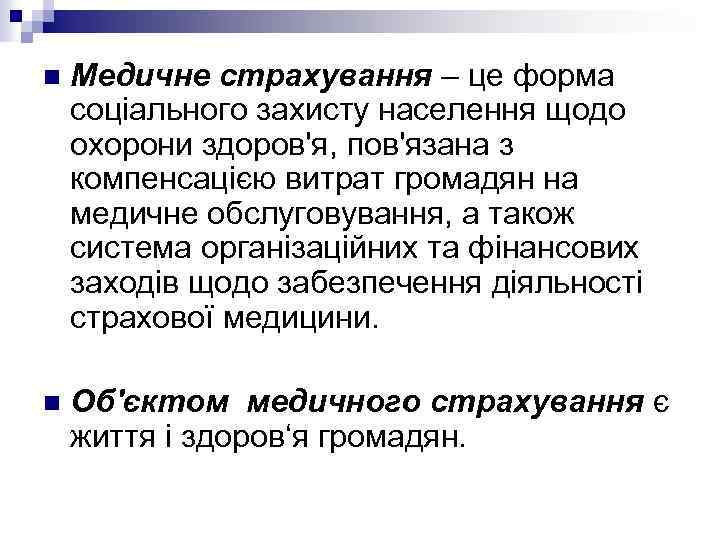 • Медичне страхування – це форма соціального захисту населення щодо охорони здоров'я, пов'язана з компенсацією витрат громадян на медичне обслуговування, а також система організаційних та фінансових заходів щодо забезпечення діяльності страхової медицини.

• Об'єктом медичного страхування є життя і здоров'я громадян.